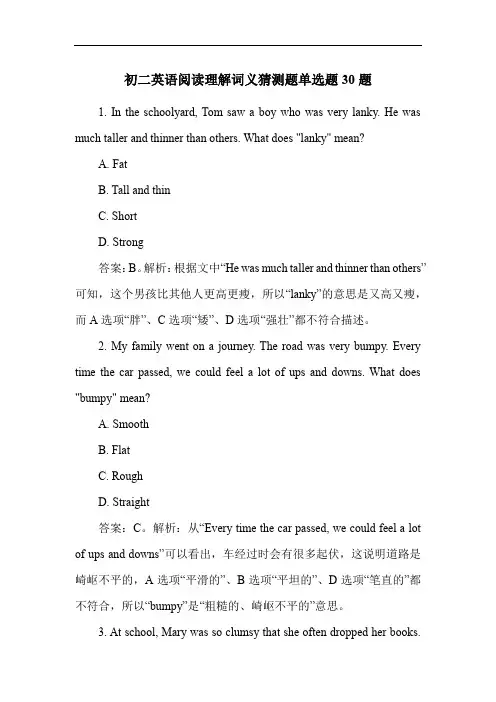 初二英语阅读理解词义猜测题单选题 30 题

1. In the schoolyard, Tom saw a boy who was very lanky. He was much taller and thinner than others. What does "lanky" mean?

A. Fat

B. Tall and thin

C. Short

D. Strong

答案：B。解析：根据文中“He was much taller and thinner than others”可知，这个男孩比其他人更高更瘦，所以“lanky”的意思是又高又瘦，而 A 选项“胖”、C 选项“矮”、D 选项“强壮”都不符合描述。

2. My family went on a journey. The road was very bumpy. Every time the car passed, we could feel a lot of ups and downs. What does "bumpy" mean?

A. Smooth

B. Flat

C. Rough

D. Straight

答案：C。解析：从“Every time the car passed, we could feel a lot of ups and downs”可以看出，车经过时会有很多起伏，这说明道路是崎岖不平的，A 选项“平滑的”、B 选项“平坦的”、D 选项“笔直的”都不符合，所以“bumpy”是“粗糙的、崎岖不平的”意思。

3. At school, Mary was so clumsy that she often dropped her books.